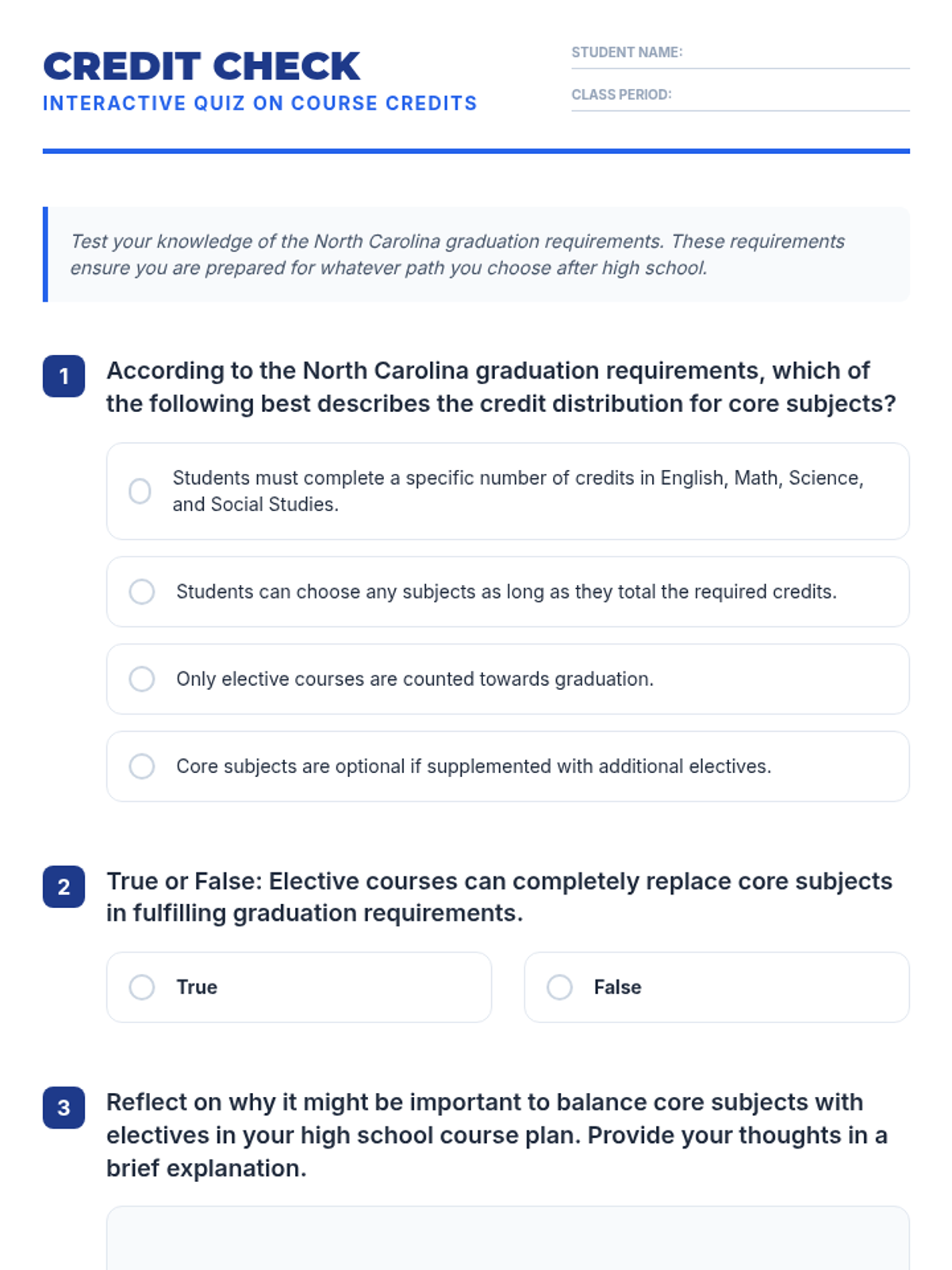 CREDIT CHECK
INTERACTIVE QUIZ ON COURSE CREDITS

STUDENT NAME:
CLASS PERIOD:

Test your knowledge of the North Carolina graduation requirements. These requirements ensure you are prepared for whatever path you choose after high school.

1 According to the North Carolina graduation requirements, which of the following best describes the credit distribution for core subjects?

Students must complete a specific number of credits in English, Math, Science, and Social Studies.

Students can choose any subjects as long as they total the required credits.

Only elective courses are counted towards graduation.

Core subjects are optional if supplemented with additional electives.

2 True or False: Elective courses can completely replace core subjects in fulfilling graduation requirements.

True

False

3 Reflect on why it might be important to balance core subjects with electives in your high school course plan. Provide your thoughts in a brief explanation.